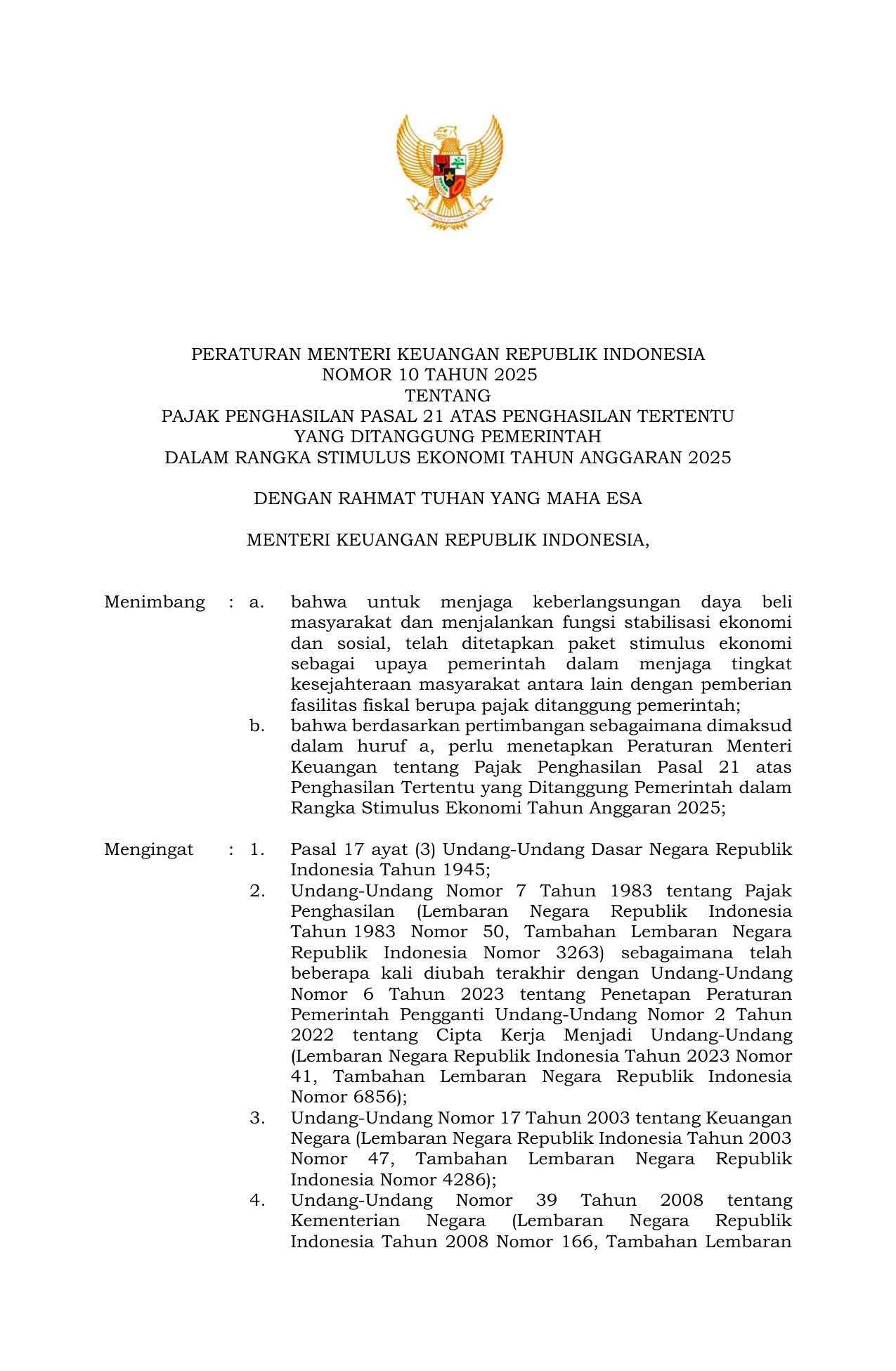 PERATURAN MENTERI KEUANGAN REPUBLIK INDONESIA
NOMOR 10 TAHUN 2025
TENTANG
PAJAK PENGHASILAN PASAL 21 ATAS PENGHASILAN TERTENTU
YANG DITANGGUNG PEMERINTAH
DALAM RANGKA STIMULUS EKONOMI TAHUN ANGGARAN 2025

DENGAN RAHMAT TUHAN YANG MAHA ESA

MENTERI KEUANGAN REPUBLIK INDONESIA,

Menimbang : a. bahwa untuk menjaga keberlangsungan daya beli masyarakat dan menjalankan fungsi stabilisasi ekonomi dan sosial, telah ditetapkan paket stimulus ekonomi sebagai upaya pemerintah dalam menjaga tingkat kesejahteraan masyarakat antara lain dengan pemberian fasilitas fiskal berupa pajak ditanggung pemerintah;
b. bahwa berdasarkan pertimbangan sebagaimana dimaksud dalam huruf a, perlu menetapkan Peraturan Menteri Keuangan tentang Pajak Penghasilan Pasal 21 atas Penghasilan Tertentu yang Ditanggung Pemerintah dalam Rangka Stimulus Ekonomi Tahun Anggaran 2025;

Mengingat : 1. Pasal 17 ayat (3) Undang-Undang Dasar Negara Republik Indonesia Tahun 1945;
2. Undang-Undang Nomor 7 Tahun 1983 tentang Pajak Penghasilan (Lembaran Negara Republik Indonesia Tahun 1983 Nomor 50, Tambahan Lembaran Negara Republik Indonesia Nomor 3263) sebagaimana telah beberapa kali diubah terakhir dengan Undang-Undang Nomor 6 Tahun 2023 tentang Penetapan Peraturan Pemerintah Pengganti Undang-Undang Nomor 2 Tahun 2022 tentang Cipta Kerja Menjadi Undang-Undang (Lembaran Negara Republik Indonesia Tahun 2023 Nomor 41, Tambahan Lembaran Negara Republik Indonesia Nomor 6856);
3. Undang-Undang Nomor 17 Tahun 2003 tentang Keuangan Negara (Lembaran Negara Republik Indonesia Tahun 2003 Nomor 47, Tambahan Lembaran Negara Republik Indonesia Nomor 4286);
4. Undang-Undang Nomor 39 Tahun 2008 tentang Kementerian Negara (Lembaran Negara Republik Indonesia Tahun 2008 Nomor 166, Tambahan Lembaran